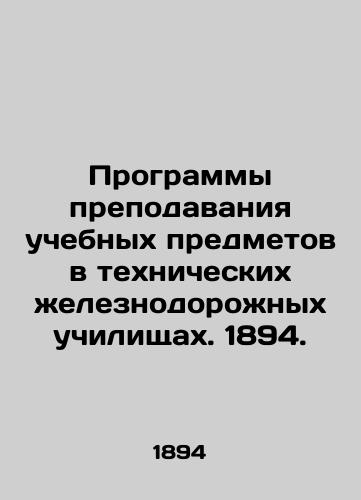 Программы преподавания учебных предметов в технических железнодорожных училищах. 1894.

1894